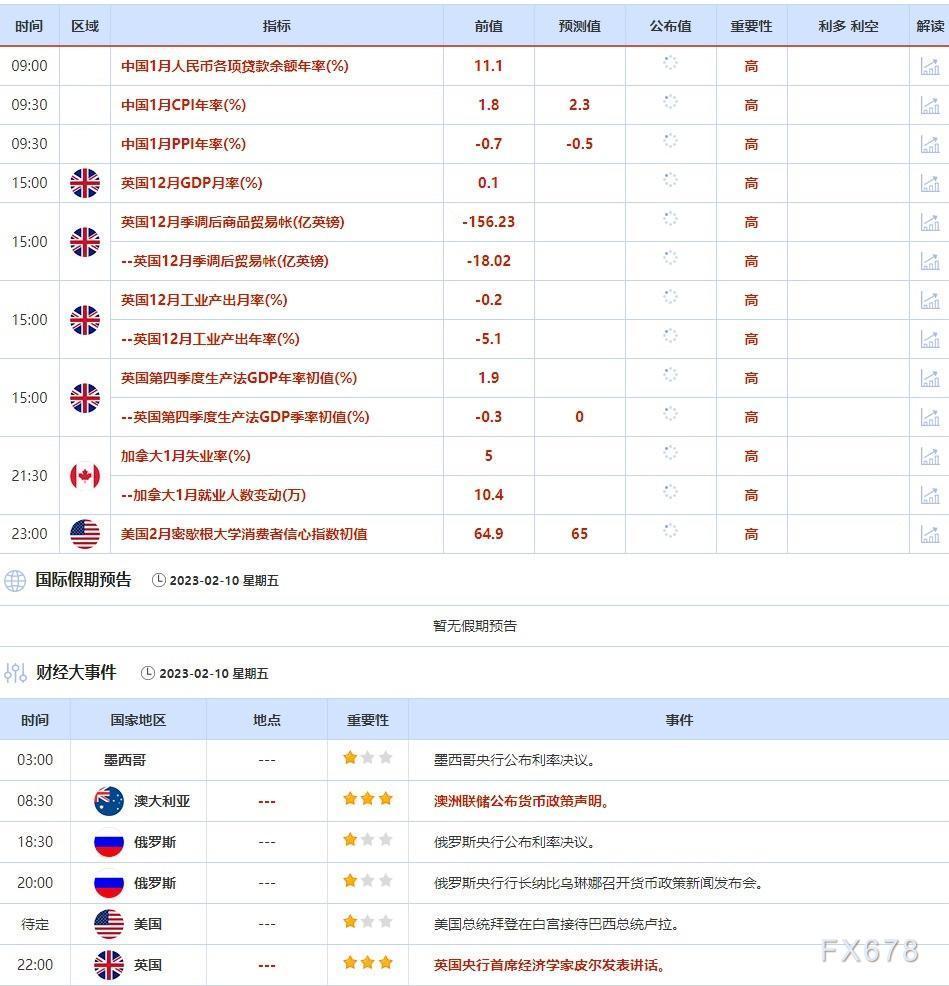 | 时间 | 区域 | 指标 | 前值 | 预测值 | 公布值 | 重要性 | 利多 利空 | 解读 |
|---|---|---|---|---|---|---|---|---|
| 09:00 | | 中国1月人民币各项贷款余额年率(%) | 11.1 | | | 高 | | |
| 09:30 | | 中国1月CPI年率(%) | 1.8 | 2.3 | | 高 | | |
| 09:30 | | 中国1月PPI年率(%) | -0.7 | -0.5 | | 高 | | |
| 15:00 | | 英国12月GDP月率(%) | 0.1 | | | 高 | | |
| 15:00 | | 英国12月季调后商品贸易帐(亿英镑) | -156.23 | | | 高 | | |
| | | --英国12月季调后贸易帐(亿英镑) | -18.02 | | | 高 | | |
| 15:00 | | 英国12月工业产出月率(%) | -0.2 | | | 高 | | |
| | | --英国12月工业产出年率(%) | -5.1 | | | 高 | | |
| 15:00 | | 英国第四季度生产法GDP年率初值(%) | 1.9 | | | 高 | | |
| | | --英国第四季度生产法GDP季率初值(%) | -0.3 | 0 | | 高 | | |
| 21:30 | | 加拿大1月失业率(%) | 5 | | | 高 | | |
| | | --加拿大1月就业人数变动(万) | 10.4 | | | 高 | | |
| 23:00 | | 美国2月密歇根大学消费者信心指数初值 | 64.9 | 65 | | 高 | | |

国际假期预告 2023-02-10 星期五

暂无假期预告

财经大事件 2023-02-10 星期五

| 时间 | 国家地区 | 地点 | 重要性 | 事件 |
|---|---|---|---|---|
| 03:00 | 墨西哥 | --- | | 墨西哥央行公布利率决议。 |
| 08:30 | 澳大利亚 | --- | | 澳洲联储公布货币政策声明。 |
| 18:30 | 俄罗斯 | --- | | 俄罗斯央行公布利率决议。 |
| 20:00 | 俄罗斯 | --- | | 俄罗斯央行行长纳比乌琳娜召开货币政策新闻发布会。 |
| 待定 | 美国 | --- | | 美国总统拜登在白宫接待巴西总统卢拉。 |
| 22:00 | 英国 | --- | | 英国央行首席经济学家皮尔发表讲话。 |

FX678